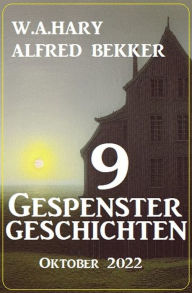 W.A.HARY
ALFRED BEKKER

9
GESPENSTER
GESCHICHTEN
OKTOBER 2022